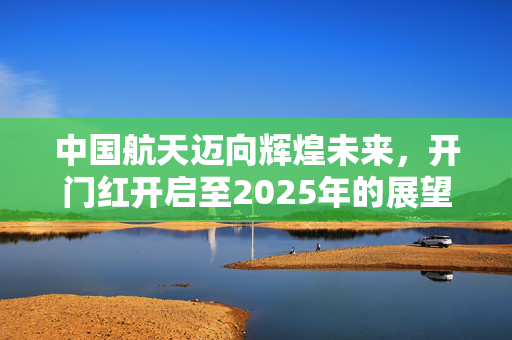 中国航天迈向辉煌未来，开门红开启至2025年的展望